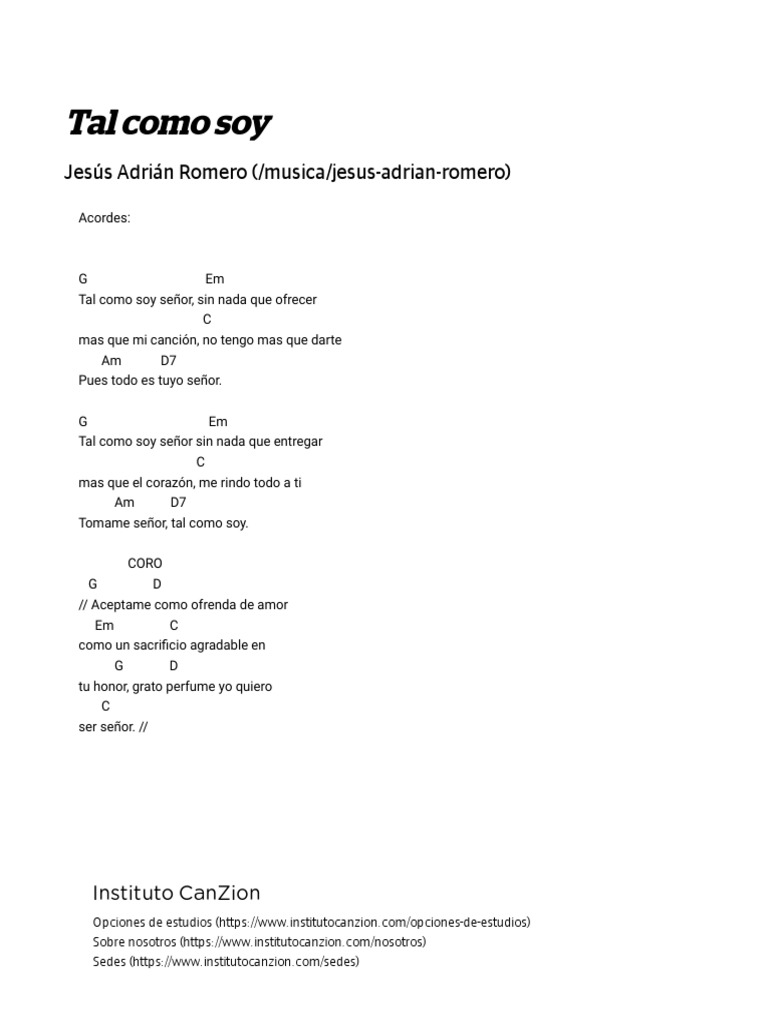 Tal como soy

Jesús Adrián Romero (/musica/jesus-adrian-romero)

Acordes:

G Em
Tal como soy señor, sin nada que ofrecer
C
mas que mi canción, no tengo mas que darte
Am D7
Pues todo es tuyo señor.

G Em
Tal como soy señor sin nada que entregar
C
mas que el corazón, me rindo todo a ti
Am D7
Tomame señor, tal como soy.

CORO
G D
// Aceptame como ofrenda de amor
Em C
como un sacrificio agradable en
G D
tu honor, grato perfume yo quiero
C
ser señor. //

Instituto CanZion

Opciones de estudios (https://www.institutocanzion.com/opciones-de-estudios)
Sobre nosotros (https://www.institutocanzion.com/nosotros)
Sedes (https://www.institutocanzion.com/sedes)